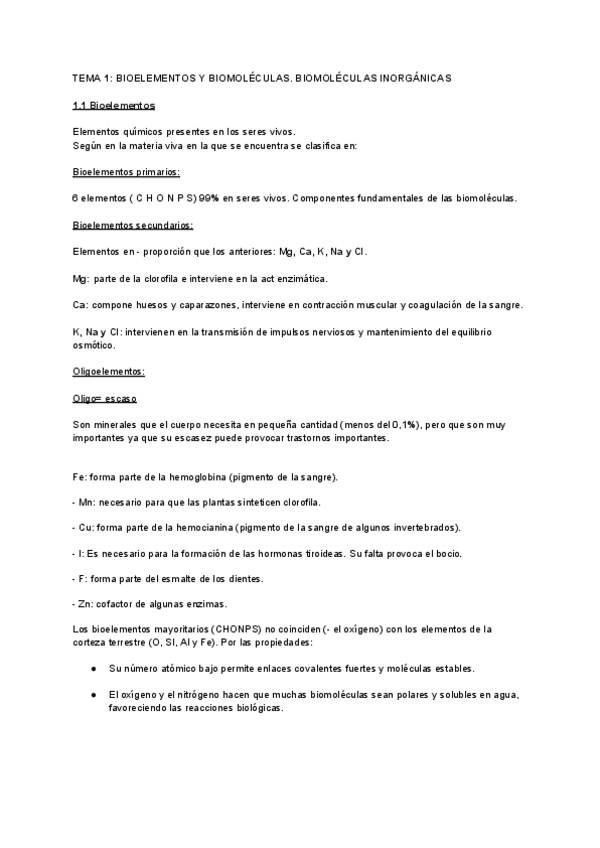 TEMA 1: BIOELEMENTOS Y BIOMOLÉCULAS. BIOMOLÉCULAS INORGÁNICAS

1.1 Bioelementos

Elementos químicos presentes en los seres vivos.
Según en la materia viva en la que se encuentra se clasifica en:

Bioelementos primarios:

6 elementos ( C H O N P S) 99% en seres vivos. Componentes fundamentales de las biomoléculas.

Bioelementos secundarios:

Elementos en - proporción que los anteriores: Mg, Ca, K, Na y Cl.

Mg: parte de la clorofila e interviene en la act enzimática.

Ca: compone huesos y caparazones, interviene en contracción muscular y coagulación de la sangre.

K, Na y Cl: intervienen en la transmisión de impulsos nerviosos y mantenimiento del equilibrio osmótico.

Oligoelementos:

Oligo= escaso

Son minerales que el cuerpo necesita en pequeña cantidad (menos del 0,1%), pero que son muy importantes ya que su escasez puede provocar trastornos importantes.

Fe: forma parte de la hemoglobina (pigmento de la sangre).

- Mn: necesario para que las plantas sinteticen clorofila.

- Cu: forma parte de la hemocianina (pigmento de la sangre de algunos invertebrados).

- I: Es necesario para la formación de las hormonas tiroideas. Su falta provoca el bocio.

- F: forma parte del esmalte de los dientes.

- Zn: cofactor de algunas enzimas.

Los bioelementos mayoritarios (CHONPS) no coinciden (- el oxígeno) con los elementos de la corteza terrestre (O, SI, Al y Fe). Por las propiedades:

● Su número atómico bajo permite enlaces covalentes fuertes y moléculas estables.

● El oxígeno y el nitrógeno hacen que muchas biomoléculas sean polares y solubles en agua, favoreciendo las reacciones biológicas.